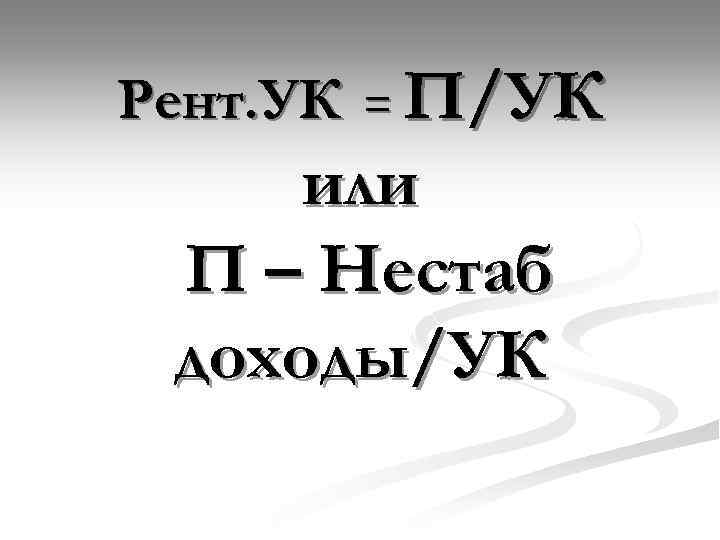 Рент.УК = П/УК

или

П – Нестаб доходы/УК